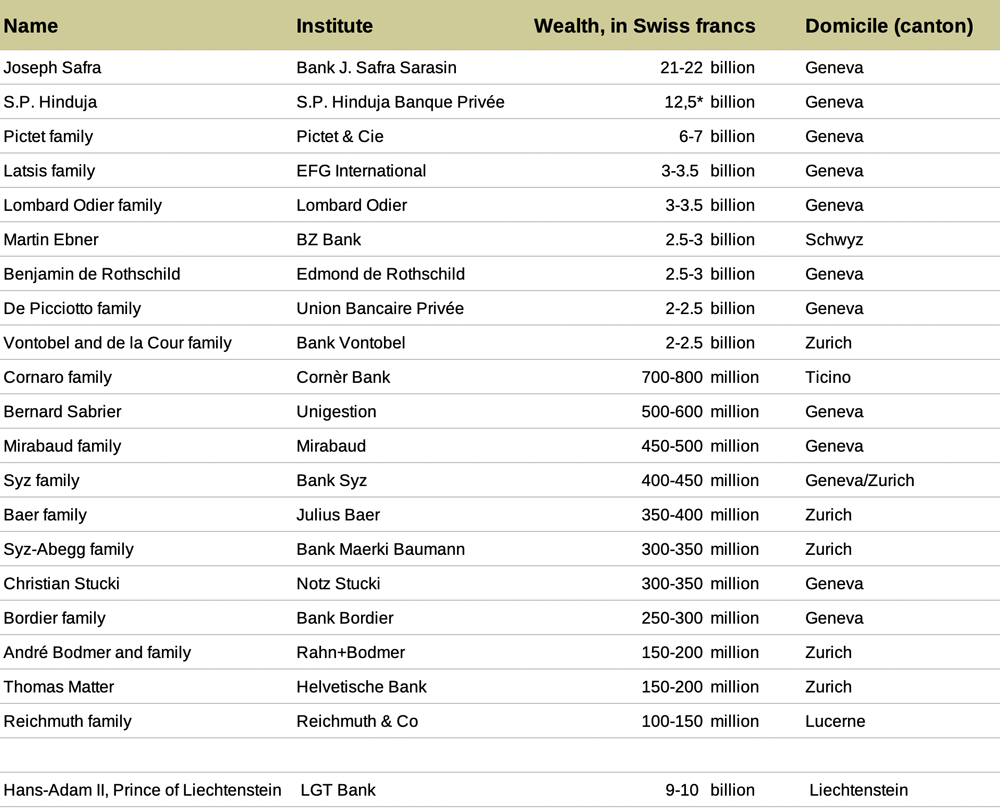 | Name | Institute | Wealth, in Swiss francs | Domicile (canton) |
|---|---|---|---|
| Joseph Safra | Bank J. Safra Sarasin | 21-22 billion | Geneva |
| S.P. Hinduja | S.P. Hinduja Banque Privée | 12,5* billion | Geneva |
| Pictet family | Pictet & Cie | 6-7 billion | Geneva |
| Latsis family | EFG International | 3-3.5 billion | Geneva |
| Lombard Odier family | Lombard Odier | 3-3.5 billion | Geneva |
| Martin Ebner | BZ Bank | 2.5-3 billion | Schwyz |
| Benjamin de Rothschild | Edmond de Rothschild | 2.5-3 billion | Geneva |
| De Picciotto family | Union Bancaire Privée | 2-2.5 billion | Geneva |
| Vontobel and de la Cour family | Bank Vontobel | 2-2.5 billion | Zurich |
| Cornaro family | Cornèr Bank | 700-800 million | Ticino |
| Bernard Sabrier | Unigestion | 500-600 million | Geneva |
| Mirabaud family | Mirabaud | 450-500 million | Geneva |
| Syz family | Bank Syz | 400-450 million | Geneva/Zurich |
| Baer family | Julius Baer | 350-400 million | Zurich |
| Syz-Abegg family | Bank Maerki Baumann | 300-350 million | Zurich |
| Christian Stucki | Notz Stucki | 300-350 million | Geneva |
| Bordier family | Bank Bordier | 250-300 million | Geneva |
| André Bodmer and family | Rahn+Bodmer | 150-200 million | Zurich |
| Thomas Matter | Helvetische Bank | 150-200 million | Zurich |
| Reichmuth family | Reichmuth & Co | 100-150 million | Lucerne |
| | | | |
| Hans-Adam II, Prince of Liechtenstein | LGT Bank | 9-10 billion | Liechtenstein |